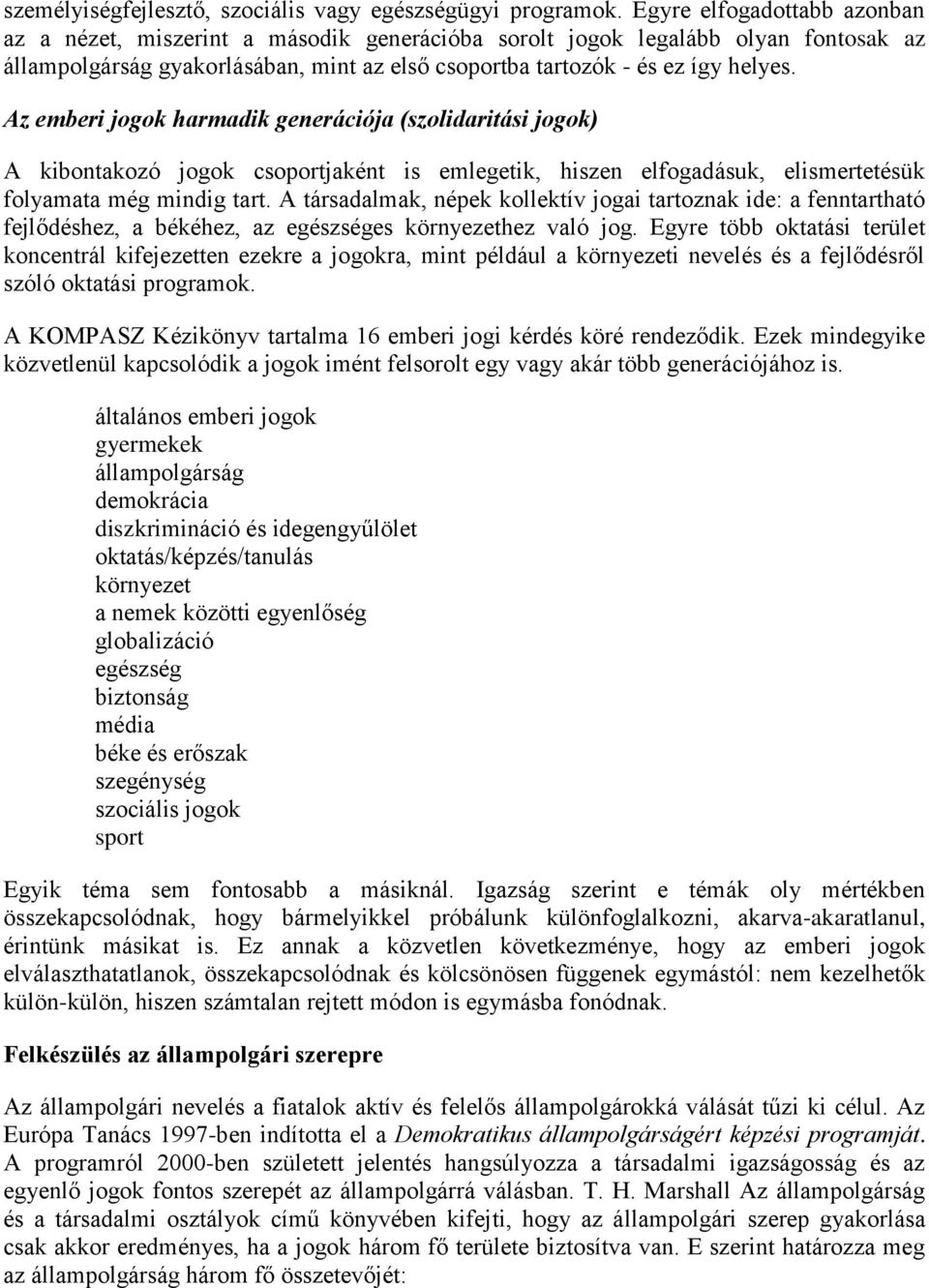 személyiségfejlesztő, szociális vagy egészségügyi programok. Egyre elfogadottabb azonban az a nézet, miszerint a második generációba sorolt jogok legalább olyan fontosak az állampolgárság gyakorlásában, mint az első csoportba tartozók - és ez így helyes.

Az emberi jogok harmadik generációja (szolidaritási jogok)

A kibontakozó jogok csoportjaként is emlegetik, hiszen elfogadásuk, elismertetésük folyamata még mindig tart. A társadalmak, népek kollektív jogai tartoznak ide: a fenntartható fejlődéshez, a békéhez, az egészséges környezethez való jog. Egyre több oktatási terület koncentrál kifejezetten ezekre a jogokra, mint például a környezeti nevelés és a fejlődésről szóló oktatási programok.

A KOMPASZ Kézikönyv tartalma 16 emberi jogi kérdés köré rendeződik. Ezek mindegyike közvetlenül kapcsolódik a jogok imént felsorolt egy vagy akár több generációjához is.

általános emberi jogok
gyermekek
állampolgárság
demokrácia
diszkrimináció és idegengyűlölet
oktatás/képzés/tanulás
környezet
a nemek közötti egyenlőség
globalizáció
egészség
biztonság
média
béke és erőszak
szegénység
szociális jogok
sport

Egyik téma sem fontosabb a másiknál. Igazság szerint e témák oly mértékben összekapcsolódnak, hogy bármelyikkel próbálunk különfoglalkozni, akarva-akaratlanul, érintünk másikat is. Ez annak a közvetlen következménye, hogy az emberi jogok elválaszthatatlanok, összekapcsolódnak és kölcsönösen függenek egymástól: nem kezelhetők külön-külön, hiszen számtalan rejtett módon is egymásba fonódnak.

Felkészülés az állampolgári szerepre

Az állampolgári nevelés a fiatalok aktív és felelős állampolgárokká válását tűzi ki célul. Az Európa Tanács 1997-ben indította el a Demokratikus állampolgárságért képzési programját. A programról 2000-ben született jelentés hangsúlyozza a társadalmi igazságosság és az egyenlő jogok fontos szerepét az állampolgárrá válásban. T. H. Marshall Az állampolgárság és a társadalmi osztályok című könyvében kifejti, hogy az állampolgári szerep gyakorlása csak akkor eredményes, ha a jogok három fő területe biztosítva van. E szerint határozza meg az állampolgárság három fő összetevőjét: